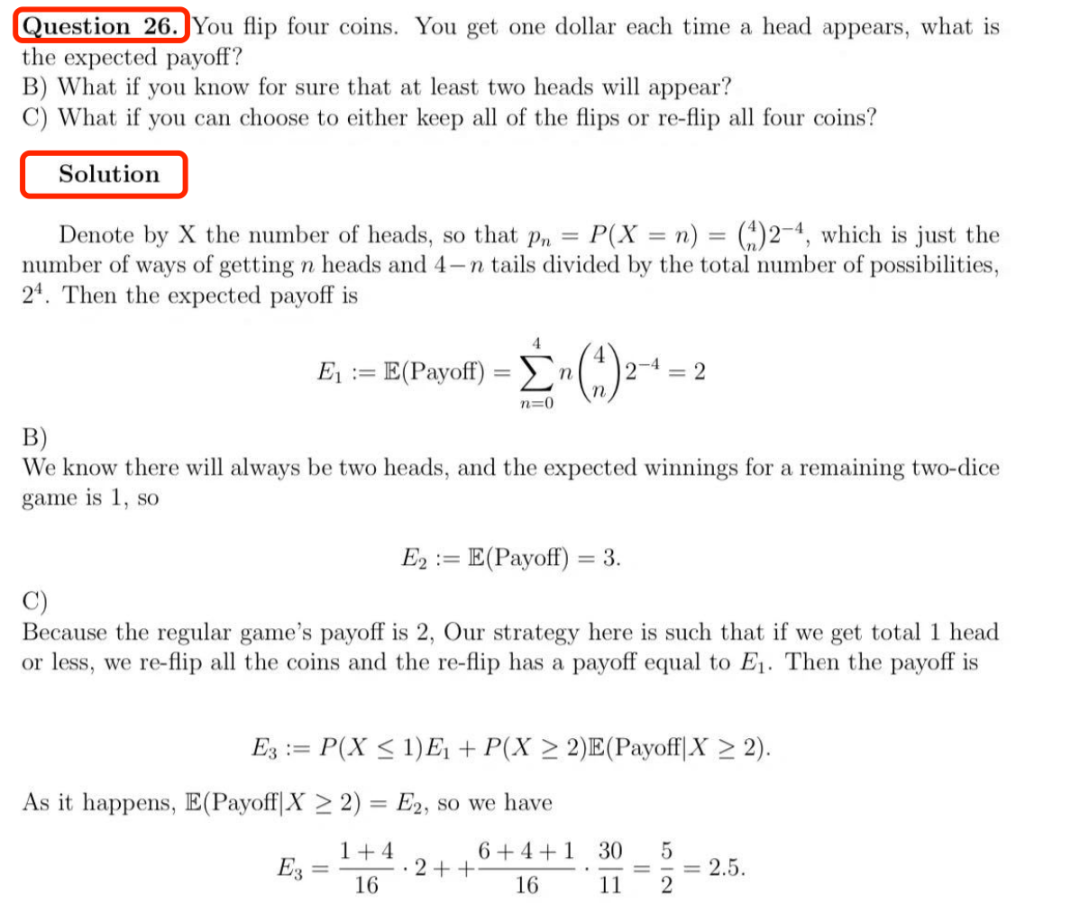 Question 26. You flip four coins. You get one dollar each time a head appears, what is the expected payoff?
B) What if you know for sure that at least two heads will appear?
C) What if you can choose to either keep all of the flips or re-flip all four coins?

Solution

Denote by X the number of heads, so that $p_n = P(X = n) = \binom{4}{n}2^{-4}$, which is just the number of ways of getting $n$ heads and $4-n$ tails divided by the total number of possibilities, $2^4$. Then the expected payoff is

$$E_1 := \mathbb{E}(\text{Payoff}) = \sum_{n=0}^{4} n\binom{4}{n}2^{-4} = 2$$

B)
We know there will always be two heads, and the expected winnings for a remaining two-dice game is 1, so

$$E_2 := \mathbb{E}(\text{Payoff}) = 3.$$

C)
Because the regular game's payoff is 2, Our strategy here is such that if we get total 1 head or less, we re-flip all the coins and the re-flip has a payoff equal to $E_1$. Then the payoff is

$$E_3 := P(X \leq 1)E_1 + P(X \geq 2)\mathbb{E}(\text{Payoff}|X \geq 2).$$

As it happens, $\mathbb{E}(\text{Payoff}|X \geq 2) = E_2$, so we have

$$E_3 = \frac{1+4}{16} \cdot 2 + +\frac{6+4+1}{16} \cdot \frac{30}{11} = \frac{5}{2} = 2.5.$$